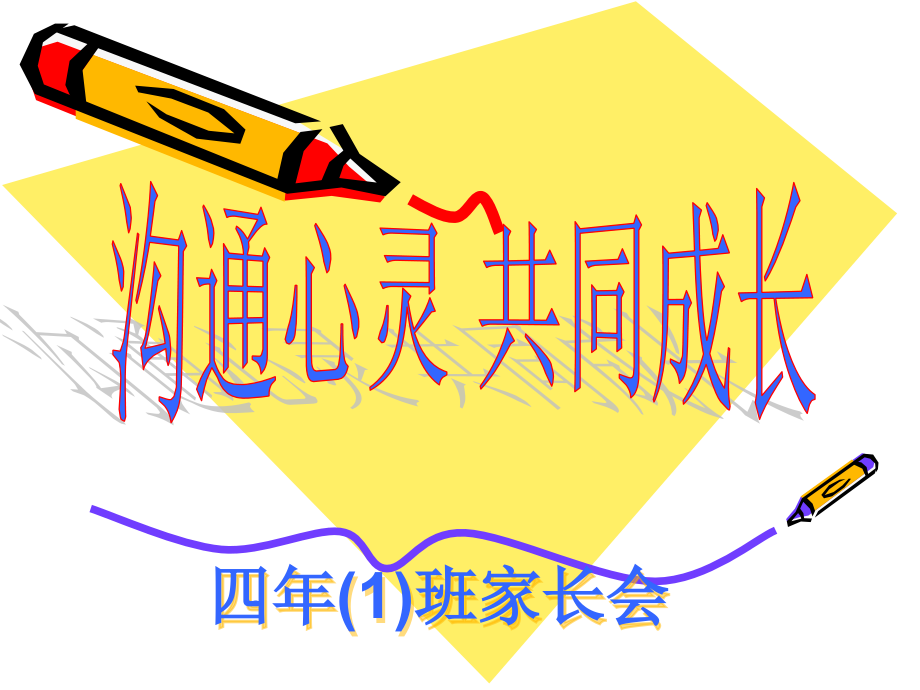 沟通心灵 共同成长

四年(1)班家长会